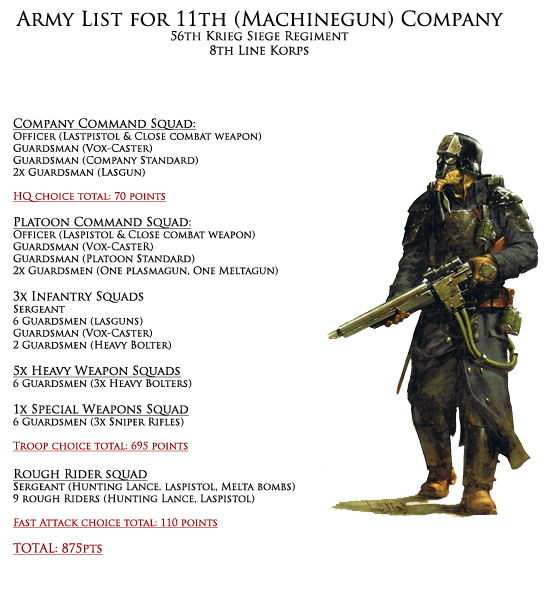 Army List for 11th (Machinegun) Company
56th Krieg Siege Regiment
8th Line Korps

Company Command Squad:
Officer (Lastpistol & Close combat weapon)
Guardsman (Vox-Caster)
Guardsman (Company Standard)
2x Guardsman (Lasgun)

HQ choice total: 70 points

Platoon Command Squad:
Officer (Laspistol & Close combat weapon)
Guardsman (Vox-Caster)
Guardsman (Platoon Standard)
2x Guardsmen (One plasmagun, One Meltagun)

3x Infantry Squads
Sergeant
6 Guardsmen (lasguns)
Guardsman (Vox-Caster)
2 Guardsmen (Heavy Bolter)

5x Heavy Weapon Squads
6 Guardsmen (3x Heavy Bolters)

1x Special Weapons Squad
6 Guardsmen (3x Sniper Rifles)

Troop choice total: 695 points

Rough Rider squad
Sergeant (Hunting Lance, laspistol, Melta bombs)
9 rough Riders (Hunting Lance, Laspistol)

Fast Attack choice total: 110 points

TOTAL: 875pts